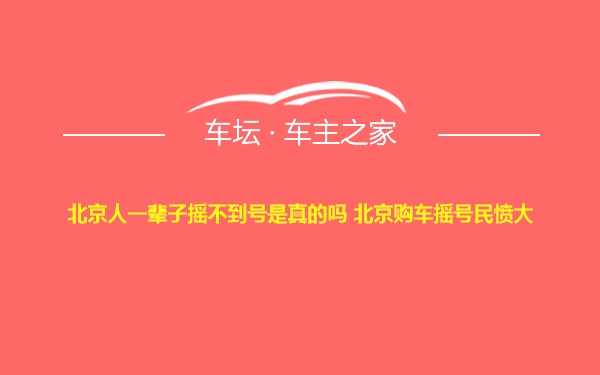 车坛 · 车主之家

北京人一辈子摇不到号是真的吗 北京购车摇号民愤大